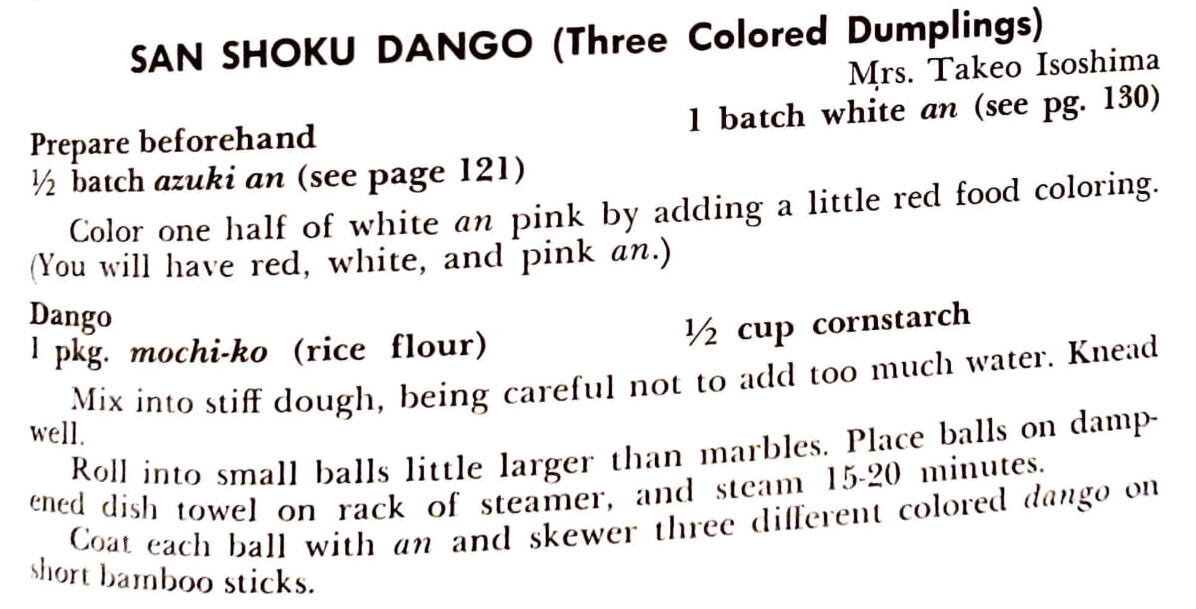 SAN SHOKU DANGO (Three Colored Dumplings)

Mrs. Takeo Isoshima

Prepare beforehand
½ batch azuki an (see page 121)
1 batch white an (see pg. 130)

Color one half of white an pink by adding a little red food coloring. (You will have red, white, and pink an.)

Dango
1 pkg. mochi-ko (rice flour)
½ cup cornstarch

Mix into stiff dough, being careful not to add too much water. Knead well.

Roll into small balls little larger than marbles. Place balls on dampened dish towel on rack of steamer, and steam 15-20 minutes.

Coat each ball with an and skewer three different colored dango on short bamboo sticks.